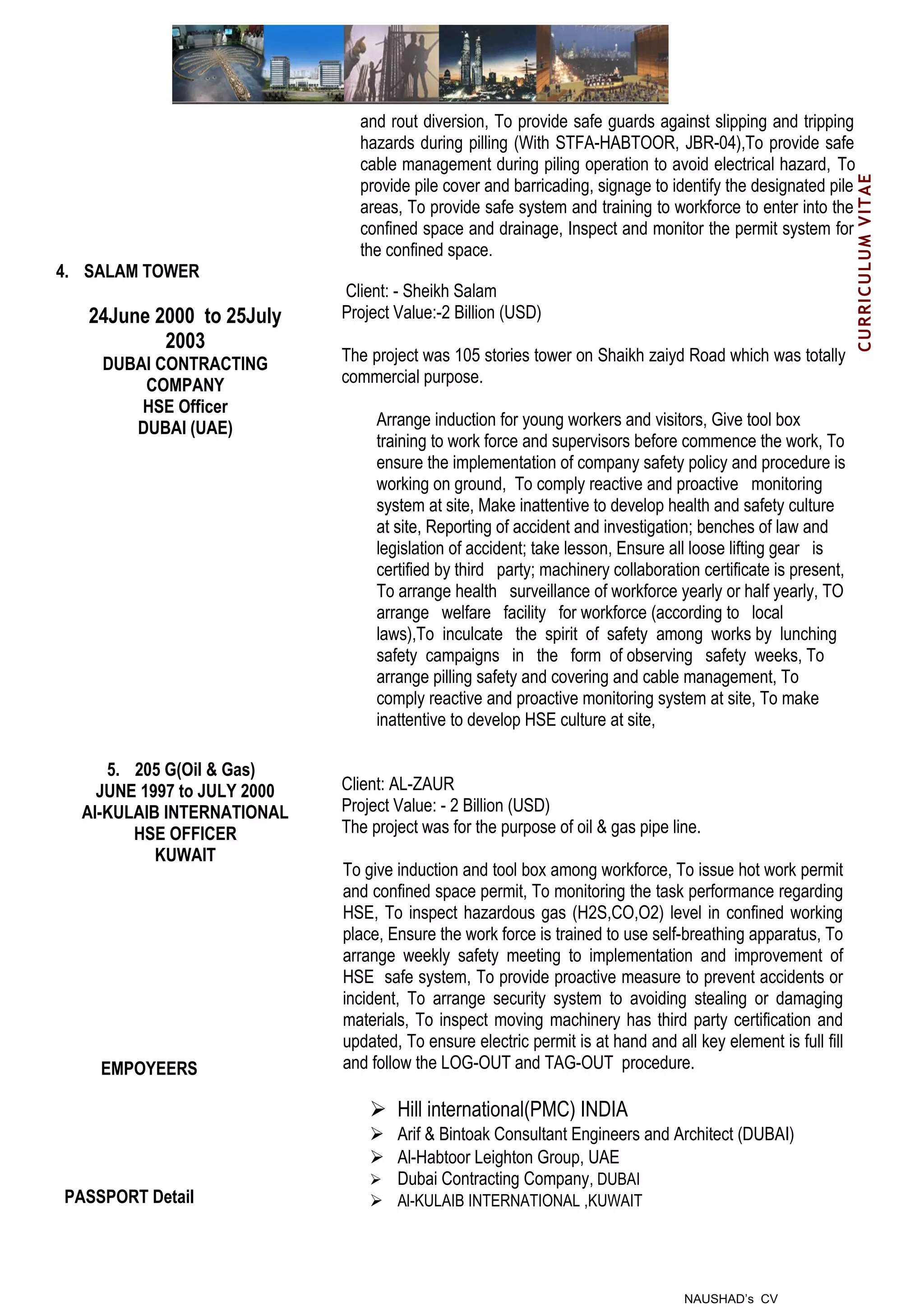 CURRICULUM VITAE

and rout diversion, To provide safe guards against slipping and tripping hazards during pilling (With STFA-HABTOOR, JBR-04),To provide safe cable management during piling operation to avoid electrical hazard, To provide pile cover and barricading, signage to identify the designated pile areas, To provide safe system and training to workforce to enter into the confined space and drainage, Inspect and monitor the permit system for the confined space.

4. SALAM TOWER

24June 2000 to 25July 2003
DUBAI CONTRACTING COMPANY
HSE Officer
DUBAI (UAE)

Client: - Sheikh Salam
Project Value:-2 Billion (USD)

The project was 105 stories tower on Shaikh zaiyd Road which was totally commercial purpose.

Arrange induction for young workers and visitors, Give tool box training to work force and supervisors before commence the work, To ensure the implementation of company safety policy and procedure is working on ground, To comply reactive and proactive monitoring system at site, Make inattentive to develop health and safety culture at site, Reporting of accident and investigation; benches of law and legislation of accident; take lesson, Ensure all loose lifting gear is certified by third party; machinery collaboration certificate is present, To arrange health surveillance of workforce yearly or half yearly, TO arrange welfare facility for workforce (according to local laws),To inculcate the spirit of safety among works by lunching safety campaigns in the form of observing safety weeks, To arrange pilling safety and covering and cable management, To comply reactive and proactive monitoring system at site, To make inattentive to develop HSE culture at site,

5. 205 G(Oil & Gas)
JUNE 1997 to JULY 2000
Al-KULAIB INTERNATIONAL
HSE OFFICER
KUWAIT

Client: AL-ZAUR
Project Value: - 2 Billion (USD)
The project was for the purpose of oil & gas pipe line.

To give induction and tool box among workforce, To issue hot work permit and confined space permit, To monitoring the task performance regarding HSE, To inspect hazardous gas (H2S,CO,O2) level in confined working place, Ensure the work force is trained to use self-breathing apparatus, To arrange weekly safety meeting to implementation and improvement of HSE safe system, To provide proactive measure to prevent accidents or incident, To arrange security system to avoiding stealing or damaging materials, To inspect moving machinery has third party certification and updated, To ensure electric permit is at hand and all key element is full fill and follow the LOG-OUT and TAG-OUT procedure.

EMPOYEERS

➢ Hill international(PMC) INDIA
➢ Arif & Bintoak Consultant Engineers and Architect (DUBAI)
➢ Al-Habtoor Leighton Group, UAE
➢ Dubai Contracting Company, DUBAI
➢ Al-KULAIB INTERNATIONAL ,KUWAIT

PASSPORT Detail

NAUSHAD's CV